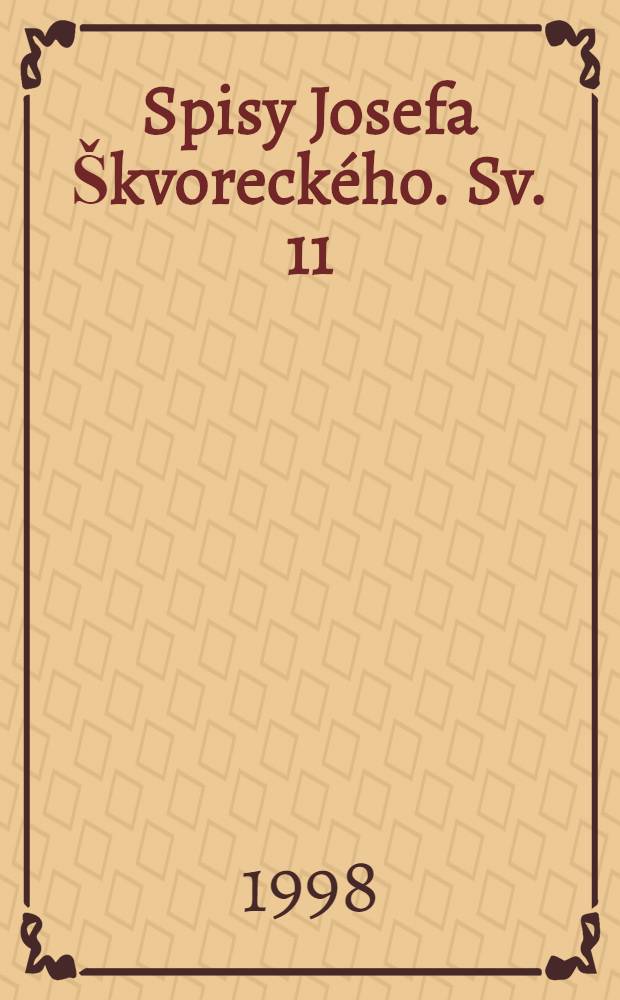 Spisy Josefa Škvoreckého. Sv. 11

1998